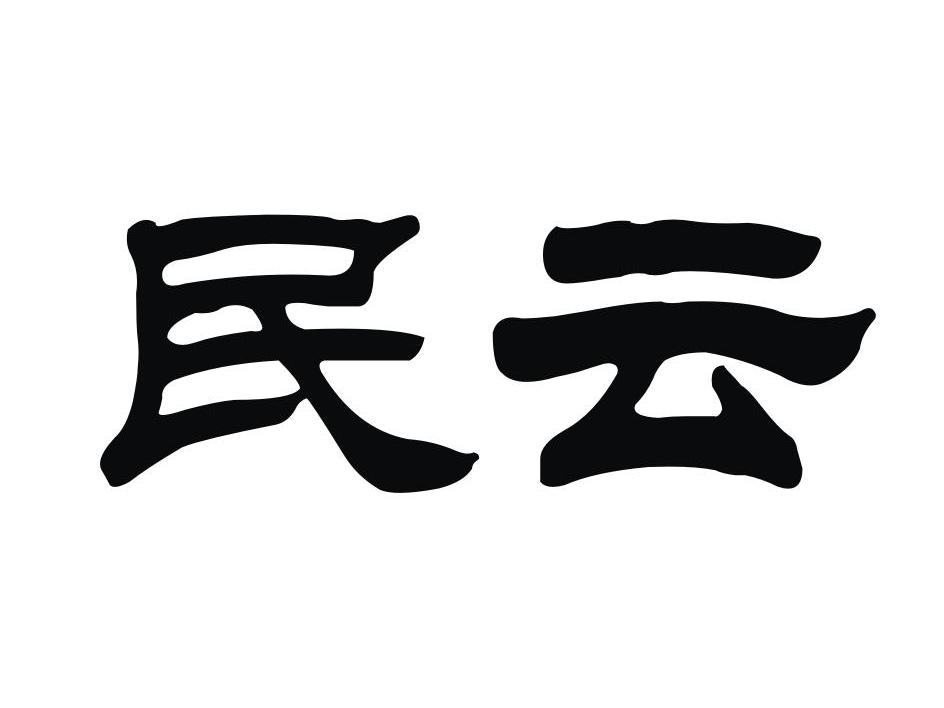 民云